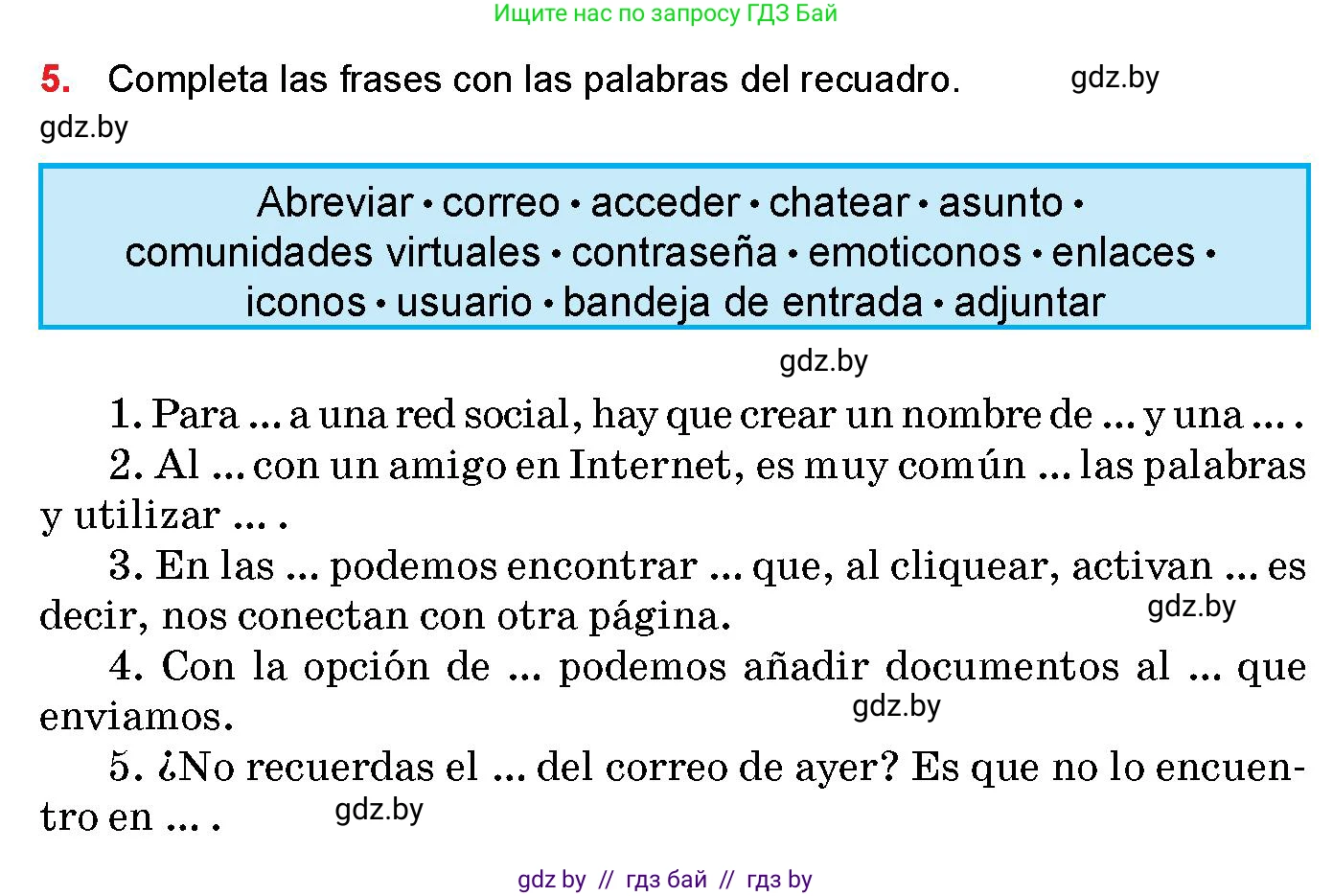 Ищите нас по запросу ГДЗ Бай

5. Completa las frases con las palabras del recuadro. gdz.by

gdz.by

Abreviar • correo • acceder • chatear • asunto • comunidades virtuales • contraseña • emoticonos • enlaces • iconos • usuario • bandeja de entrada • adjuntar

gdz.by

1. Para ... a una red social, hay que crear un nombre de ... y una ... .

2. Al ... con un amigo en Internet, es muy común ... las palabras y utilizar ... .

3. En las ... podemos encontrar ... que, al cliquear, activan ... es decir, nos conectan con otra página. gdz.by

4. Con la opción de ... podemos añadir documentos al ... que enviamos. gdz.by

5. ¿No recuerdas el ... del correo de ayer? Es que no lo encuentro en ... . gdz.by

gdz by // гдз бай // гдз by